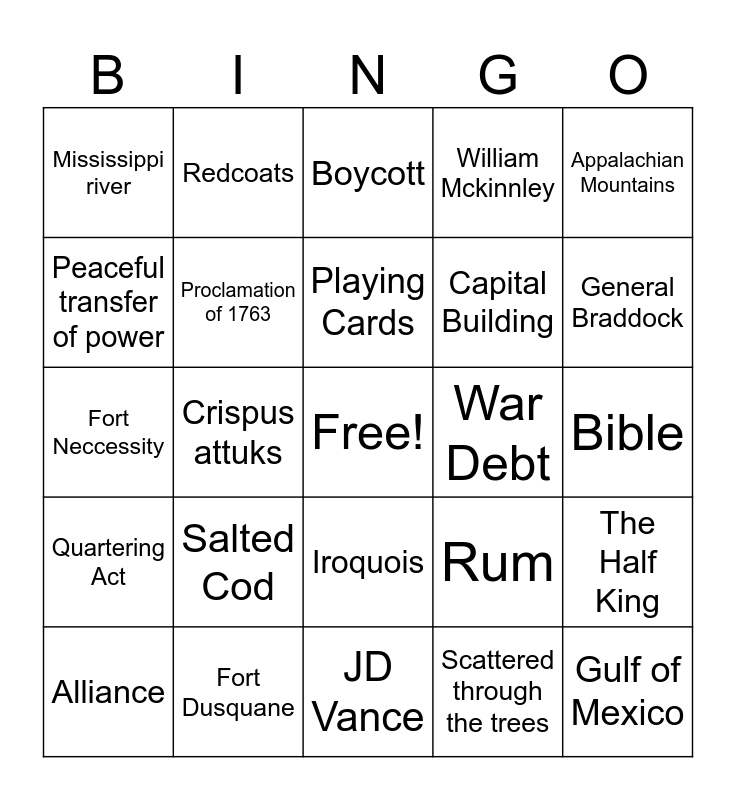 | B | I | N | G | O |
|---|---|---|---|---|
| Mississippi river | Redcoats | Boycott | William Mckinnley | Appalachian Mountains |
| Peaceful transfer of power | Proclamation of 1763 | Playing Cards | Capital Building | General Braddock |
| Fort Neccessity | Crispus attuks | Free! | War Debt | Bible |
| Quartering Act | Salted Cod | Iroquois | Rum | The Half King |
| Alliance | Fort Dusquane | JD Vance | Scattered through the trees | Gulf of Mexico |